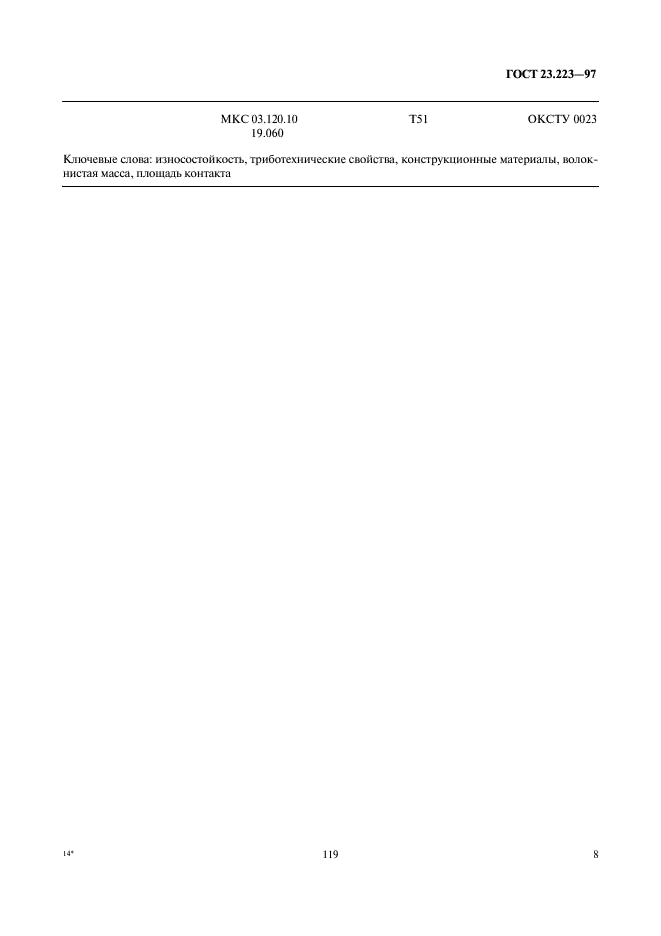 ГОСТ 23.223—97

МКС 03.120.10
19.060

Т51

ОКСТУ 0023

Ключевые слова: износостойкость, триботехнические свойства, конструкционные материалы, волокнистая масса, площадь контакта

14*

119

8